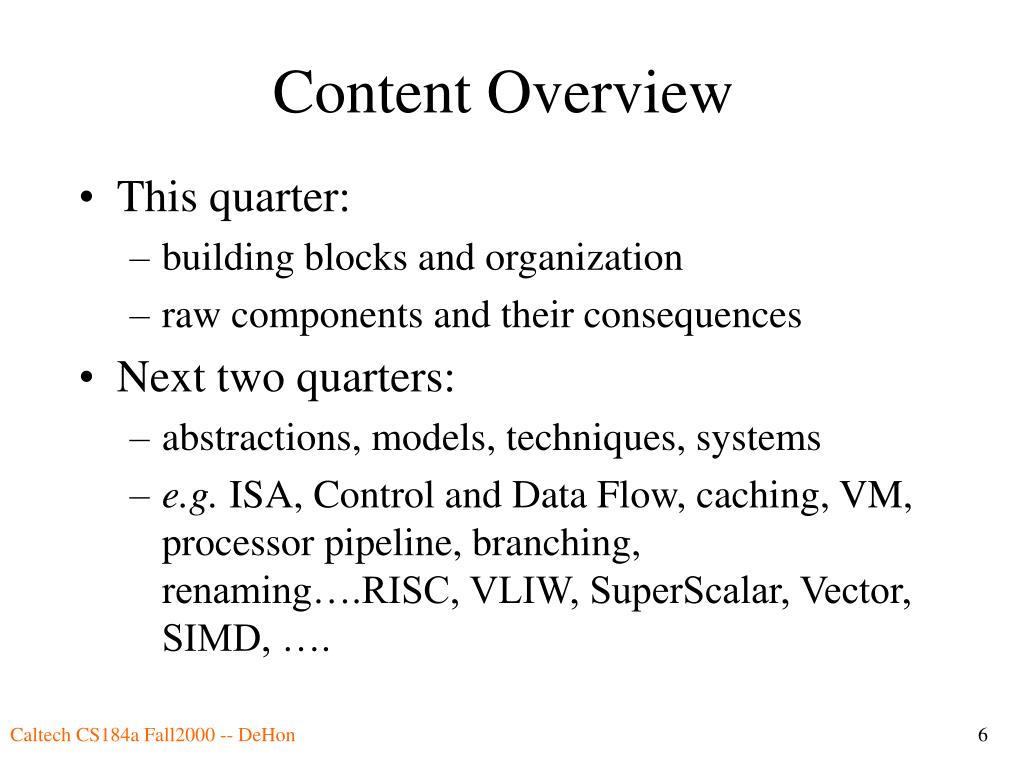 Content Overview

• This quarter:
– building blocks and organization
– raw components and their consequences
• Next two quarters:
– abstractions, models, techniques, systems
– e.g. ISA, Control and Data Flow, caching, VM, processor pipeline, branching, renaming….RISC, VLIW, SuperScalar, Vector, SIMD, ….

Caltech CS184a Fall2000 -- DeHon

6